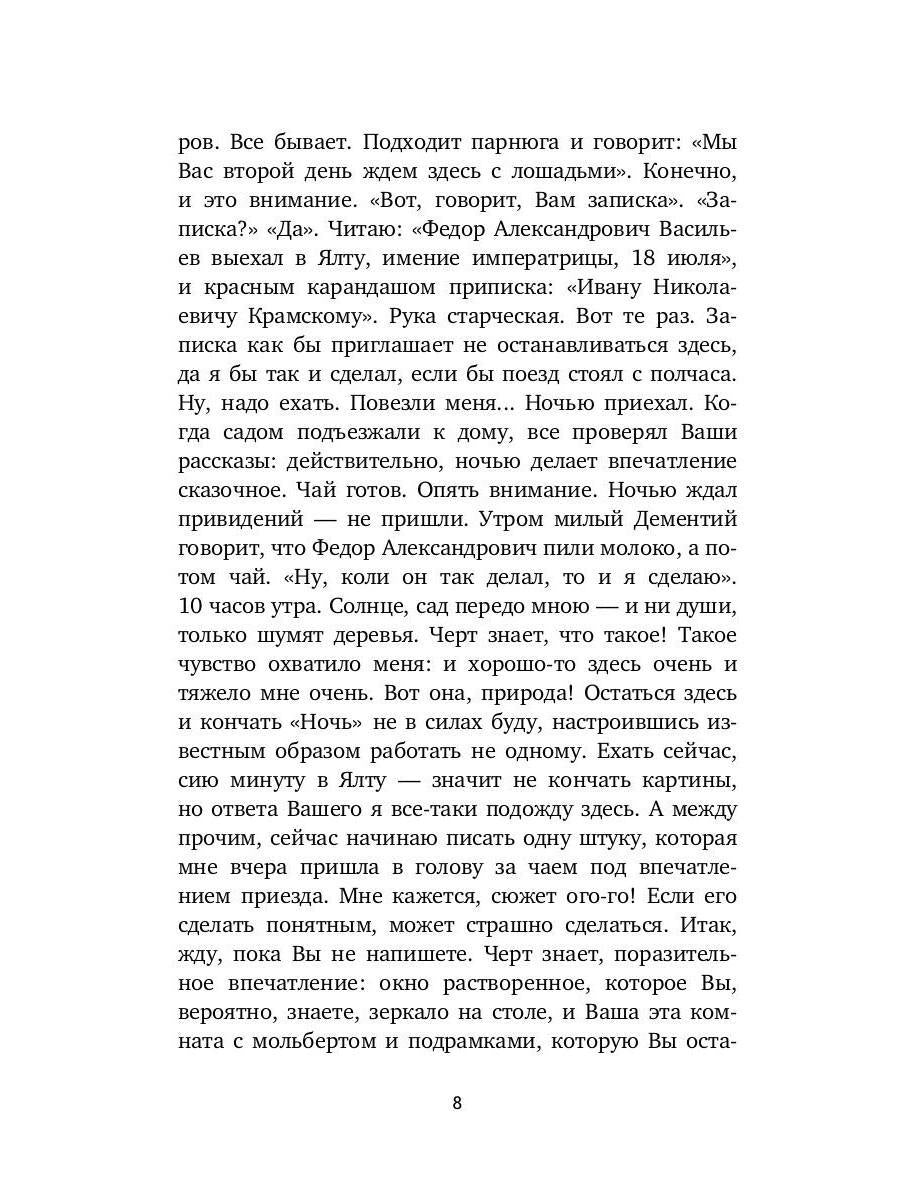 ров. Все бывает. Подходит парнюга и говорит: «Мы Вас второй день ждем здесь с лошадьми». Конечно, и это внимание. «Вот, говорит, Вам записка». «Записка?» «Да». Читаю: «Федор Александрович Васильев выехал в Ялту, имение императрицы, 18 июля», и красным карандашом приписка: «Ивану Николаевичу Крамскому». Рука старческая. Вот те раз. Записка как бы приглашает не останавливаться здесь, да я бы так и сделал, если бы поезд стоял с полчаса. Ну, надо ехать. Повезли меня... Ночью приехал. Когда садом подъезжали к дому, все проверял Ваши рассказы: действительно, ночью делает впечатление сказочное. Чай готов. Опять внимание. Ночью ждал привидений — не пришли. Утром милый Дементий говорит, что Федор Александрович пили молоко, а потом чай. «Ну, коли он так делал, то и я сделаю». 10 часов утра. Солнце, сад передо мною — и ни души, только шумят деревья. Черт знает, что такое! Такое чувство охватило меня: и хорошо-то здесь очень и тяжело мне очень. Вот она, природа! Остаться здесь и кончать «Ночь» не в силах буду, настроившись известным образом работать не одному. Ехать сейчас, сию минуту в Ялту — значит не кончать картины, но ответа Вашего я все-таки подожду здесь. А между прочим, сейчас начинаю писать одну штуку, которая мне вчера пришла в голову за чаем под впечатлением приезда. Мне кажется, сюжет ого-го! Если его сделать понятным, может страшно сделаться. Итак, жду, пока Вы не напишете. Черт знает, поразительное впечатление: окно растворенное, которое Вы, вероятно, знаете, зеркало на столе, и Ваша эта комната с мольбертом и подрамками, которую Вы оста-

8